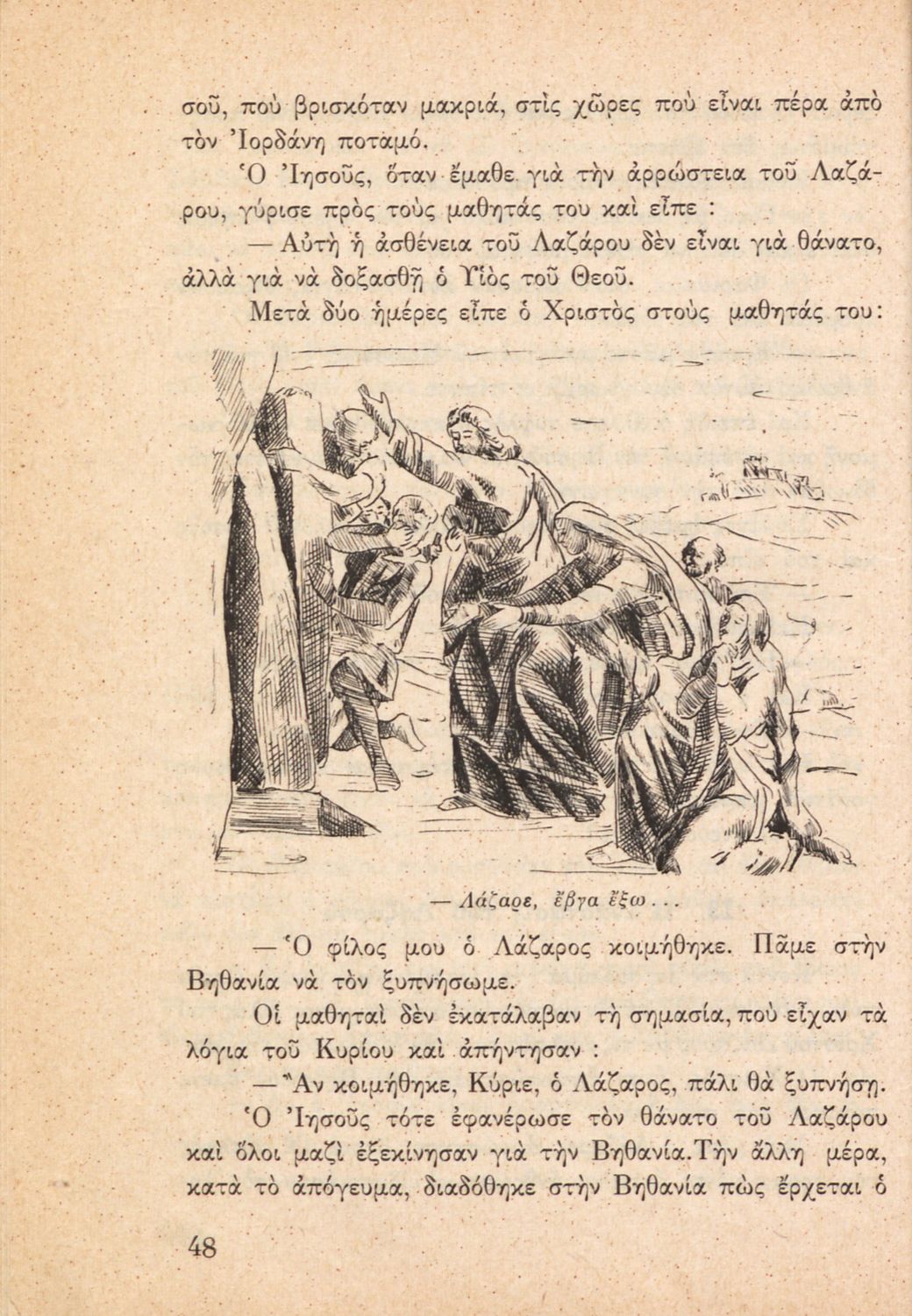 σοῦ, ποὺ βρισκόταν μακριά, στὶς χῶρες ποὺ εἶναι πέρα ἀπὸ τὸν Ἰορδάνη ποταμό.

Ὁ Ἰησοῦς, ὅταν ἔμαθε γιὰ τὴν ἀρρώστεια τοῦ Λαζάρου, γύρισε πρὸς τοὺς μαθητάς του καὶ εἶπε :

— Αὐτὴ ἡ ἀσθένεια τοῦ Λαζάρου δὲν εἶναι γιὰ θάνατο, ἀλλὰ γιὰ νὰ δοξασθῇ ὁ Υἱὸς τοῦ Θεοῦ.

Μετὰ δύο ἡμέρες εἶπε ὁ Χριστὸς στοὺς μαθητάς του:

— Λάζαρε, ἔβγα ἔξω...

— Ὁ φίλος μου ὁ Λάζαρος κοιμήθηκε. Πᾶμε στὴν Βηθανία νὰ τὸν ξυπνήσωμε.

Οἱ μαθηταὶ δὲν ἐκατάλαβαν τὴ σημασία, ποὺ εἶχαν τὰ λόγια τοῦ Κυρίου καὶ ἀπήντησαν :

— Ἂν κοιμήθηκε, Κύριε, ὁ Λάζαρος, πάλι θὰ ξυπνήσῃ.

Ὁ Ἰησοῦς τότε ἐφανέρωσε τὸν θάνατο τοῦ Λαζάρου καὶ ὅλοι μαζὶ ἐξεκίνησαν γιὰ τὴν Βηθανία. Τὴν ἄλλη μέρα, κατὰ τὸ ἀπόγευμα, διαδόθηκε στὴν Βηθανία πὼς ἔρχεται ὁ

48